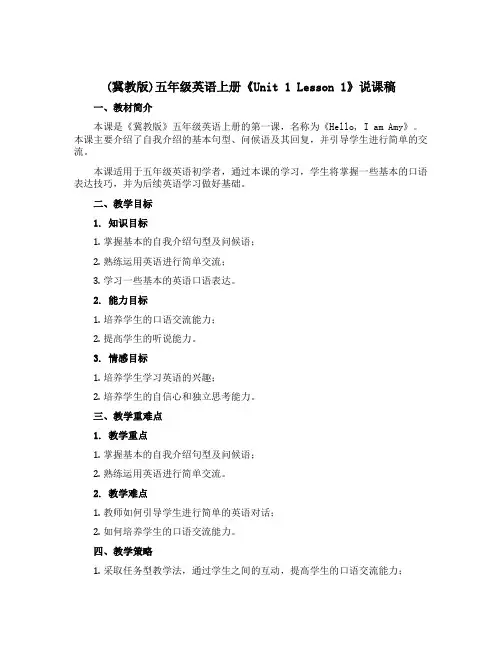 (冀教版)五年级英语上册《Unit 1 Lesson 1》说课稿

一、教材简介

本课是《冀教版》五年级英语上册的第一课，名称为《Hello, I am Amy》。本课主要介绍了自我介绍的基本句型、问候语及其回复，并引导学生进行简单的交流。

本课适用于五年级英语初学者，通过本课的学习，学生将掌握一些基本的口语表达技巧，并为后续英语学习做好基础。

二、教学目标

1. 知识目标

1. 掌握基本的自我介绍句型及问候语；

2. 熟练运用英语进行简单交流；

3. 学习一些基本的英语口语表达。

2. 能力目标

1. 培养学生的口语交流能力；

2. 提高学生的听说能力。

3. 情感目标

1. 培养学生学习英语的兴趣；

2. 培养学生的自信心和独立思考能力。

三、教学重难点

1. 教学重点

1. 掌握基本的自我介绍句型及问候语；

2. 熟练运用英语进行简单交流。

2. 教学难点

1. 教师如何引导学生进行简单的英语对话；

2. 如何培养学生的口语交流能力。

四、教学策略

1. 采取任务型教学法，通过学生之间的互动，提高学生的口语交流能力；